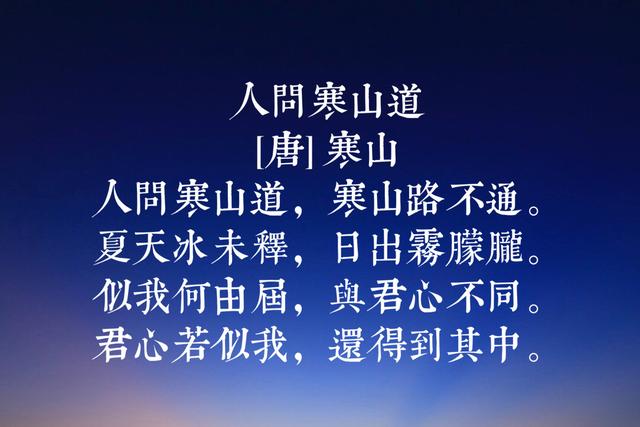 人問寒山道
[唐] 寒山
人問寒山道，寒山路不通。
夏天冰未釋，日出霧朦朧。
似我何由屆，與君心不同。
君心若似我，還得到其中。